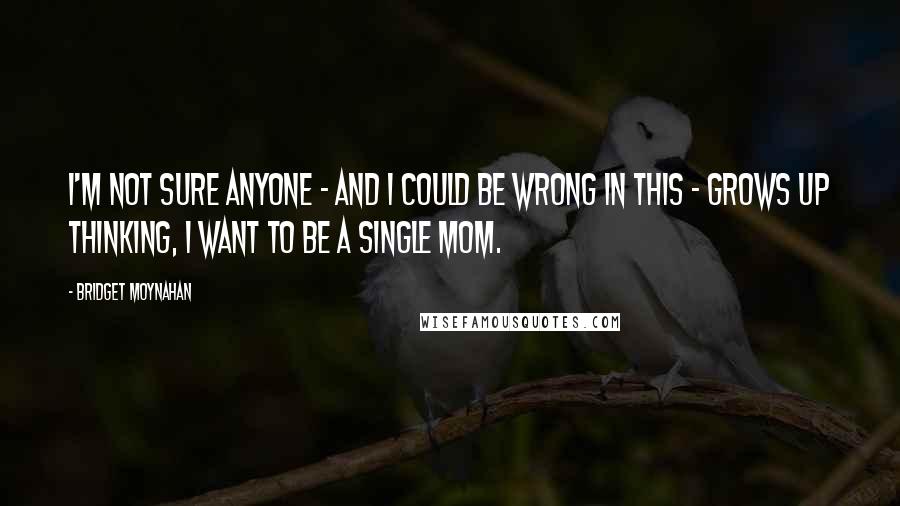 I'M NOT SURE ANYONE - AND I COULD BE WRONG IN THIS - GROWS UP THINKING, I WANT TO BE A SINGLE MOM.

- BRIDGET MOYNAHAN

WISEFAMOUSQUOTES.COM